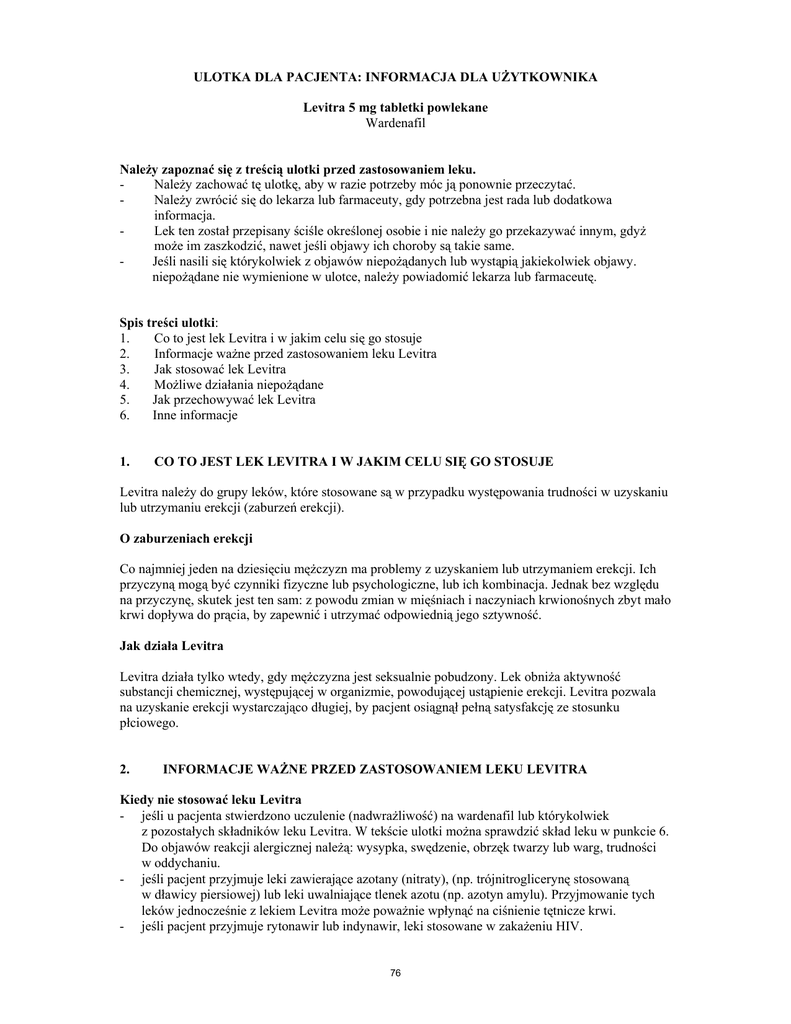 ULOTKA DLA PACJENTA: INFORMACJA DLA UŻYTKOWNIKA

Levitra 5 mg tabletki powlekane
Wardenafil

Należy zapoznać się z treścią ulotki przed zastosowaniem leku.
- Należy zachować tę ulotkę, aby w razie potrzeby móc ją ponownie przeczytać.
- Należy zwrócić się do lekarza lub farmaceuty, gdy potrzebna jest rada lub dodatkowa informacja.
- Lek ten został przepisany ściśle określonej osobie i nie należy go przekazywać innym, gdyż może im zaszkodzić, nawet jeśli objawy ich choroby są takie same.
- Jeśli nasili się którykolwiek z objawów niepożądanych lub wystąpią jakiekolwiek objawy. niepożądane nie wymienione w ulotce, należy powiadomić lekarza lub farmaceutę.

Spis treści ulotki:
1. Co to jest lek Levitra i w jakim celu się go stosuje
2. Informacje ważne przed zastosowaniem leku Levitra
3. Jak stosować lek Levitra
4. Możliwe działania niepożądane
5. Jak przechowywać lek Levitra
6. Inne informacje

1. CO TO JEST LEK LEVITRA I W JAKIM CELU SIĘ GO STOSUJE

Levitra należy do grupy leków, które stosowane są w przypadku występowania trudności w uzyskaniu lub utrzymaniu erekcji (zaburzeń erekcji).

O zaburzeniach erekcji

Co najmniej jeden na dziesięciu mężczyzn ma problemy z uzyskaniem lub utrzymaniem erekcji. Ich przyczyną mogą być czynniki fizyczne lub psychologiczne, lub ich kombinacja. Jednak bez względu na przyczynę, skutek jest ten sam: z powodu zmian w mięśniach i naczyniach krwionośnych zbyt mało krwi dopływa do prącia, by zapewnić i utrzymać odpowiednią jego sztywność.

Jak działa Levitra

Levitra działa tylko wtedy, gdy mężczyzna jest seksualnie pobudzony. Lek obniża aktywność substancji chemicznej, występującej w organizmie, powodującej ustąpienie erekcji. Levitra pozwala na uzyskanie erekcji wystarczająco długiej, by pacjent osiągnął pełną satysfakcję ze stosunku płciowego.

2. INFORMACJE WAŻNE PRZED ZASTOSOWANIEM LEKU LEVITRA

Kiedy nie stosować leku Levitra
- jeśli u pacjenta stwierdzono uczulenie (nadwrażliwość) na wardenafil lub którykolwiek z pozostałych składników leku Levitra. W tekście ulotki można sprawdzić skład leku w punkcie 6. Do objawów reakcji alergicznej należą: wysypka, swędzenie, obrzęk twarzy lub warg, trudności w oddychaniu.
- jeśli pacjent przyjmuje leki zawierające azotany (nitraty), (np. trójnitroglicerynę stosowaną w dławicy piersiowej) lub leki uwalniające tlenek azotu (np. azotyn amylu). Przyjmowanie tych leków jednocześnie z lekiem Levitra może poważnie wpłynąć na ciśnienie tętnicze krwi.
- jeśli pacjent przyjmuje rytonawir lub indynawir, leki stosowane w zakażeniu HIV.

76